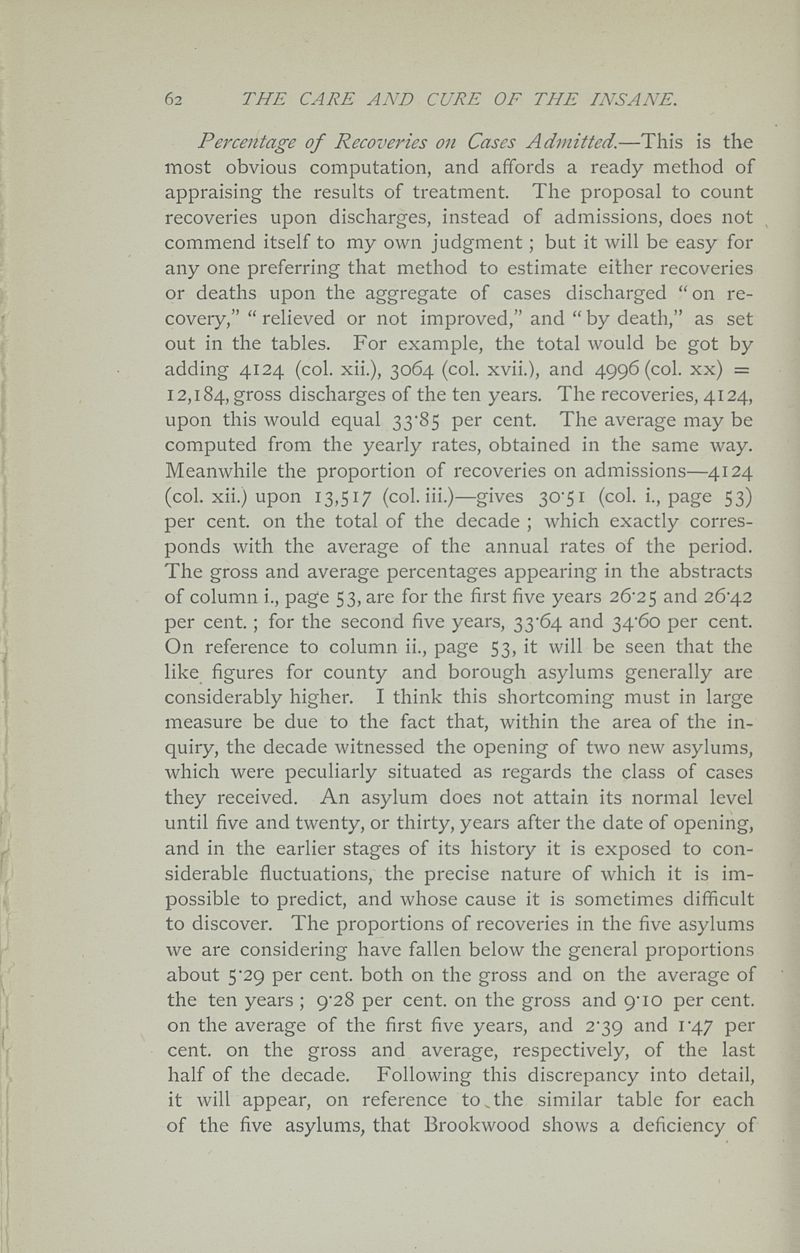 62 THE CARE AND CURE OF THE INSANE.

Percentage of Recoveries on Cases Admitted.—This is the most obvious computation, and affords a ready method of appraising the results of treatment. The proposal to count recoveries upon discharges, instead of admissions, does not commend itself to my own judgment; but it will be easy for any one preferring that method to estimate either recoveries or deaths upon the aggregate of cases discharged "on recovery," "relieved or not improved," and "by death," as set out in the tables. For example, the total would be got by adding 4124 (col. xii.), 3064 (col. xvii.), and 4996 (col. xx) = 12,184, gross discharges of the ten years. The recoveries, 4124, upon this would equal 33·85 per cent. The average may be computed from the yearly rates, obtained in the same way. Meanwhile the proportion of recoveries on admissions—4124 (col. xii.) upon 13,517 (col. iii.)—gives 30·51 (col. i., page 53) per cent. on the total of the decade; which exactly corresponds with the average of the annual rates of the period. The gross and average percentages appearing in the abstracts of column i., page 53, are for the first five years 26·25 and 26·42 per cent.; for the second five years, 33·64 and 34·60 per cent. On reference to column ii., page 53, it will be seen that the like figures for county and borough asylums generally are considerably higher. I think this shortcoming must in large measure be due to the fact that, within the area of the inquiry, the decade witnessed the opening of two new asylums, which were peculiarly situated as regards the class of cases they received. An asylum does not attain its normal level until five and twenty, or thirty, years after the date of opening, and in the earlier stages of its history it is exposed to considerable fluctuations, the precise nature of which it is impossible to predict, and whose cause it is sometimes difficult to discover. The proportions of recoveries in the five asylums we are considering have fallen below the general proportions about 5·29 per cent. both on the gross and on the average of the ten years; 9·28 per cent. on the gross and 9·10 per cent. on the average of the first five years, and 2·39 and 1·47 per cent. on the gross and average, respectively, of the last half of the decade. Following this discrepancy into detail, it will appear, on reference to the similar table for each of the five asylums, that Brookwood shows a deficiency of